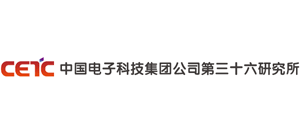 CETC 中国电子科技集团公司第三十六研究所